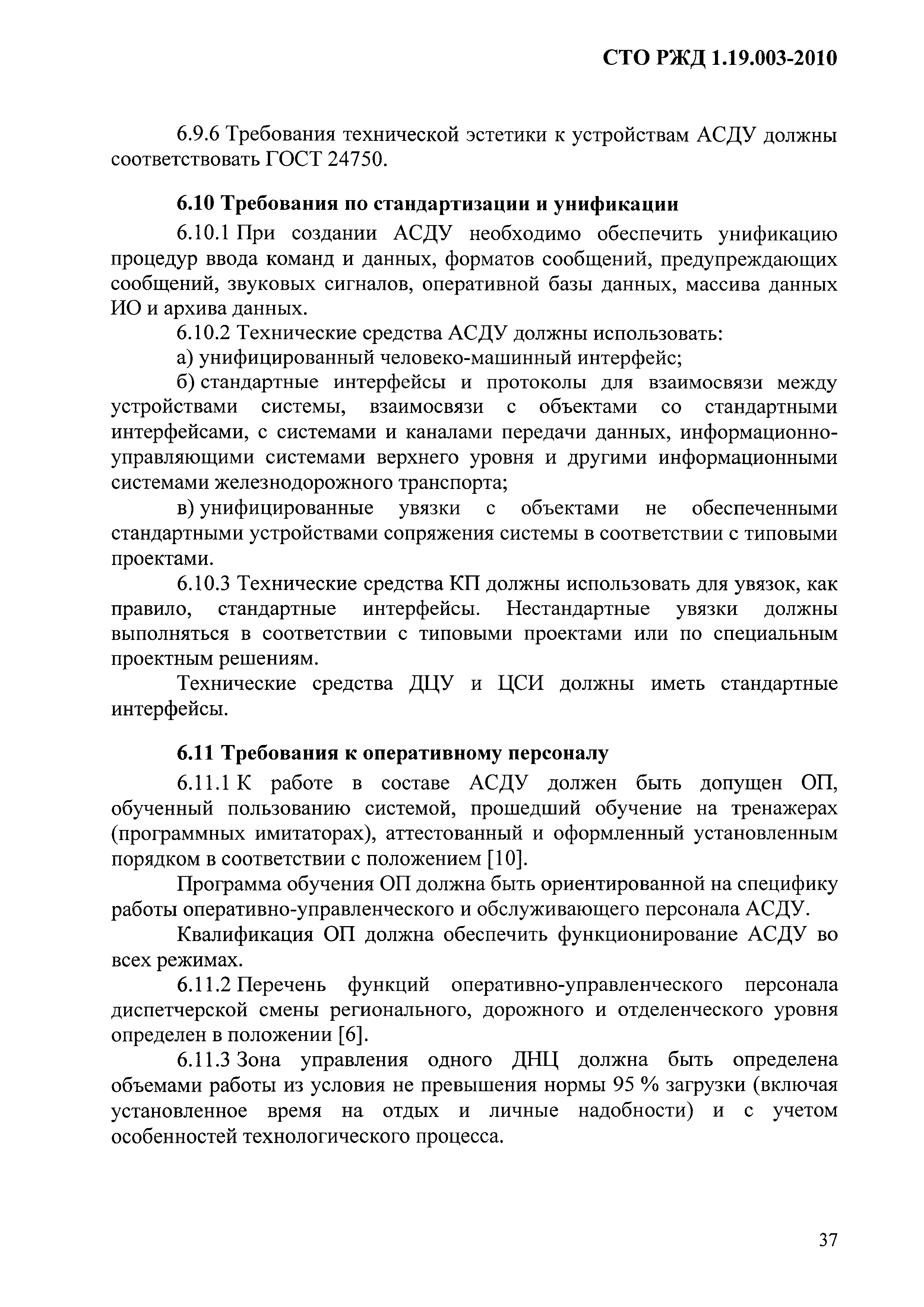 СТО РЖД 1.19.003-2010

6.9.6 Требования технической эстетики к устройствам АСДУ должны соответствовать ГОСТ 24750.

6.10 Требования по стандартизации и унификации

6.10.1 При создании АСДУ необходимо обеспечить унификацию процедур ввода команд и данных, форматов сообщений, предупреждающих сообщений, звуковых сигналов, оперативной базы данных, массива данных ИО и архива данных.

6.10.2 Технические средства АСДУ должны использовать:

а) унифицированный человеко-машинный интерфейс;

б) стандартные интерфейсы и протоколы для взаимосвязи между устройствами системы, взаимосвязи с объектами со стандартными интерфейсами, с системами и каналами передачи данных, информационно-управляющими системами верхнего уровня и другими информационными системами железнодорожного транспорта;

в) унифицированные увязки с объектами не обеспеченными стандартными устройствами сопряжения системы в соответствии с типовыми проектами.

6.10.3 Технические средства КП должны использовать для увязок, как правило, стандартные интерфейсы. Нестандартные увязки должны выполняться в соответствии с типовыми проектами или по специальным проектным решениям.

Технические средства ДЦУ и ЦСИ должны иметь стандартные интерфейсы.

6.11 Требования к оперативному персоналу

6.11.1 К работе в составе АСДУ должен быть допущен ОП, обученный пользованию системой, прошедший обучение на тренажерах (программных имитаторах), аттестованный и оформленный установленным порядком в соответствии с положением [10].

Программа обучения ОП должна быть ориентированной на специфику работы оперативно-управленческого и обслуживающего персонала АСДУ.

Квалификация ОП должна обеспечить функционирование АСДУ во всех режимах.

6.11.2 Перечень функций оперативно-управленческого персонала диспетчерской смены регионального, дорожного и отделенческого уровня определен в положении [6].

6.11.3 Зона управления одного ДНЦ должна быть определена объемами работы из условия не превышения нормы 95 % загрузки (включая установленное время на отдых и личные надобности) и с учетом особенностей технологического процесса.

37